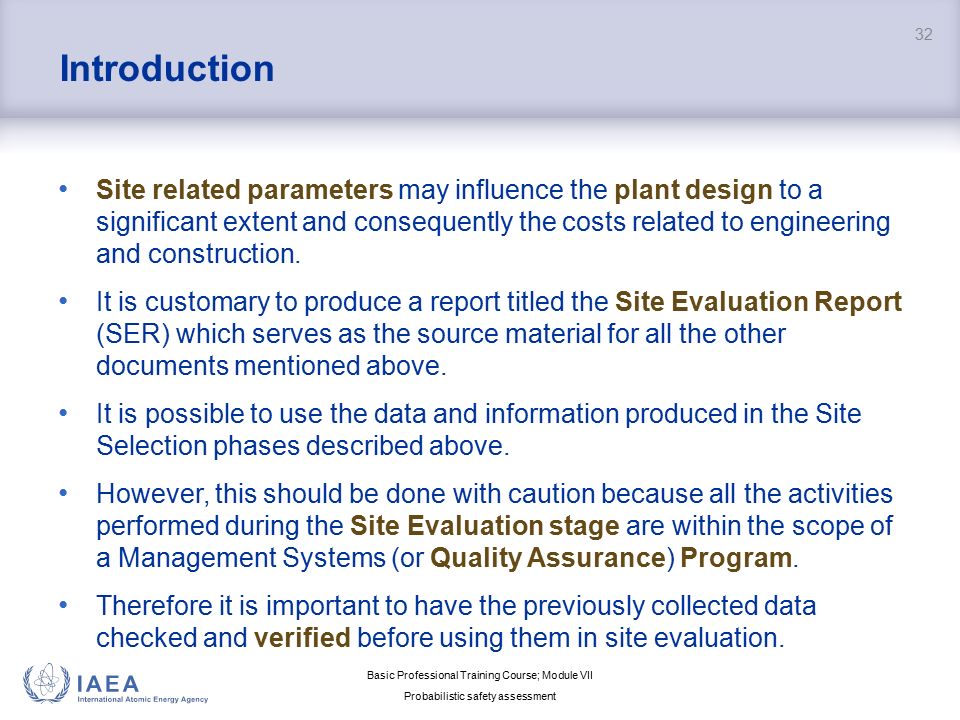 32

Introduction

• Site related parameters may influence the plant design to a significant extent and consequently the costs related to engineering and construction.

• It is customary to produce a report titled the Site Evaluation Report (SER) which serves as the source material for all the other documents mentioned above.

• It is possible to use the data and information produced in the Site Selection phases described above.

• However, this should be done with caution because all the activities performed during the Site Evaluation stage are within the scope of a Management Systems (or Quality Assurance) Program.

• Therefore it is important to have the previously collected data checked and verified before using them in site evaluation.

IAEA
International Atomic Energy Agency

Basic Professional Training Course; Module VII
Probabilistic safety assessment